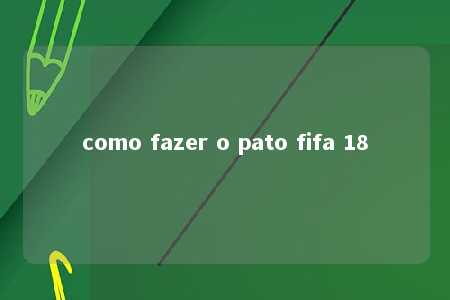 como fazer o pato fifa 18